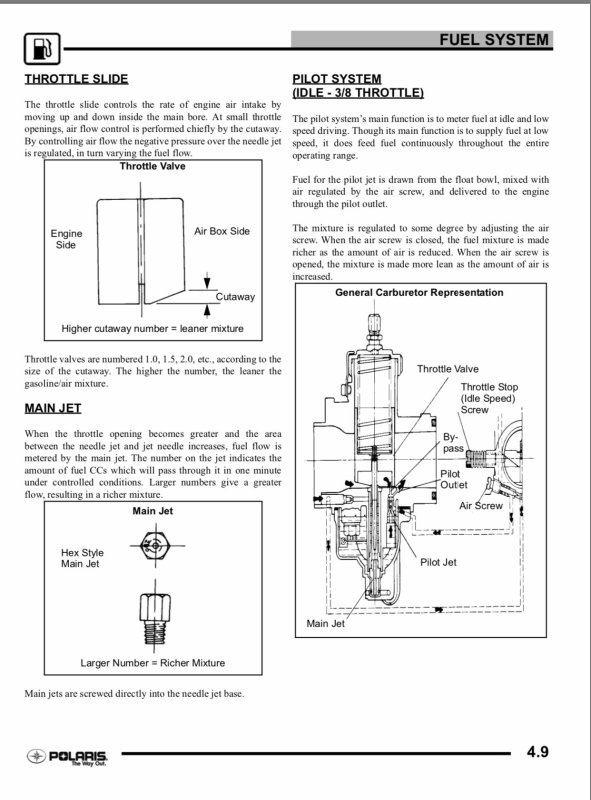 FUEL SYSTEM

THROTTLE SLIDE

The throttle slide controls the rate of engine air intake by moving up and down inside the main bore. At small throttle openings, air flow control is performed chiefly by the cutaway. By controlling air flow the negative pressure over the needle jet is regulated, in turn varying the fuel flow.

Throttle Valve

Engine Side

Air Box Side

Cutaway

Higher cutaway number = leaner mixture

Throttle valves are numbered 1.0, 1.5, 2.0, etc., according to the size of the cutaway. The higher the number, the leaner the gasoline/air mixture.

MAIN JET

When the throttle opening becomes greater and the area between the needle jet and jet needle increases, fuel flow is metered by the main jet. The number on the jet indicates the amount of fuel CCs which will pass through it in one minute under controlled conditions. Larger numbers give a greater flow, resulting in a richer mixture.

Main Jet

Hex Style Main Jet

Larger Number = Richer Mixture

Main jets are screwed directly into the needle jet base.

PILOT SYSTEM (IDLE - 3/8 THROTTLE)

The pilot system's main function is to meter fuel at idle and low speed driving. Though its main function is to supply fuel at low speed, it does feed fuel continuously throughout the entire operating range.

Fuel for the pilot jet is drawn from the float bowl, mixed with air regulated by the air screw, and delivered to the engine through the pilot outlet.

The mixture is regulated to some degree by adjusting the air screw. When the air screw is closed, the fuel mixture is made richer as the amount of air is reduced. When the air screw is opened, the mixture is made more lean as the amount of air is increased.

General Carburetor Representation

Throttle Valve

Throttle Stop (Idle Speed) Screw

By-pass

Pilot Outlet

Air Screw

Pilot Jet

Main Jet

POLARIS The Way Out.

4.9